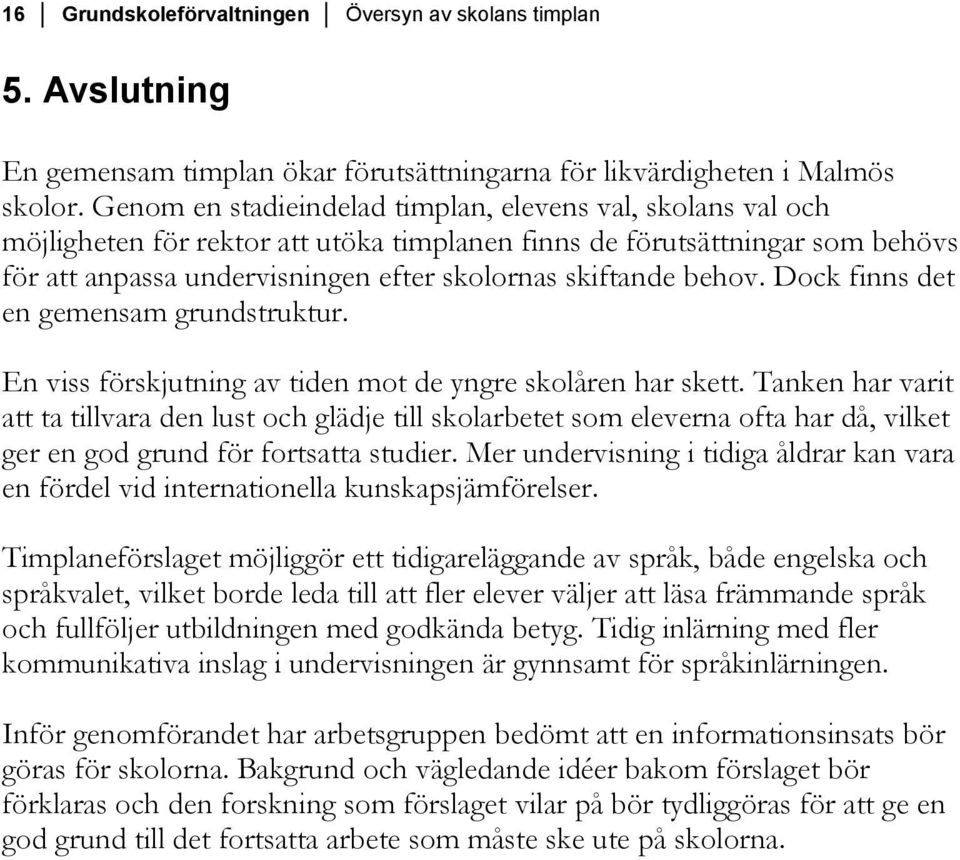 16 | Grundskoleförvaltningen | Översyn av skolans timplan

5. Avslutning

En gemensam timplan ökar förutsättningarna för likvärdigheten i Malmös skolor. Genom en stadieindelad timplan, elevens val, skolans val och möjligheten för rektor att utöka timplanen finns de förutsättningar som behövs för att anpassa undervisningen efter skolornas skiftande behov. Dock finns det en gemensam grundstruktur.

En viss förskjutning av tiden mot de yngre skolåren har skett. Tanken har varit att ta tillvara den lust och glädje till skolarbetet som eleverna ofta har då, vilket ger en god grund för fortsatta studier. Mer undervisning i tidiga åldrar kan vara en fördel vid internationella kunskapsjämförelser.

Timplaneförslaget möjliggör ett tidigareläggande av språk, både engelska och språkvalet, vilket borde leda till att fler elever väljer att läsa främmande språk och fullföljer utbildningen med godkända betyg. Tidig inlärning med fler kommunikativa inslag i undervisningen är gynnsamt för språkinlärningen.

Inför genomförandet har arbetsgruppen bedömt att en informationsinsats bör göras för skolorna. Bakgrund och vägledande idéer bakom förslaget bör förklaras och den forskning som förslaget vilar på bör tydliggöras för att ge en god grund till det fortsatta arbete som måste ske ute på skolorna.